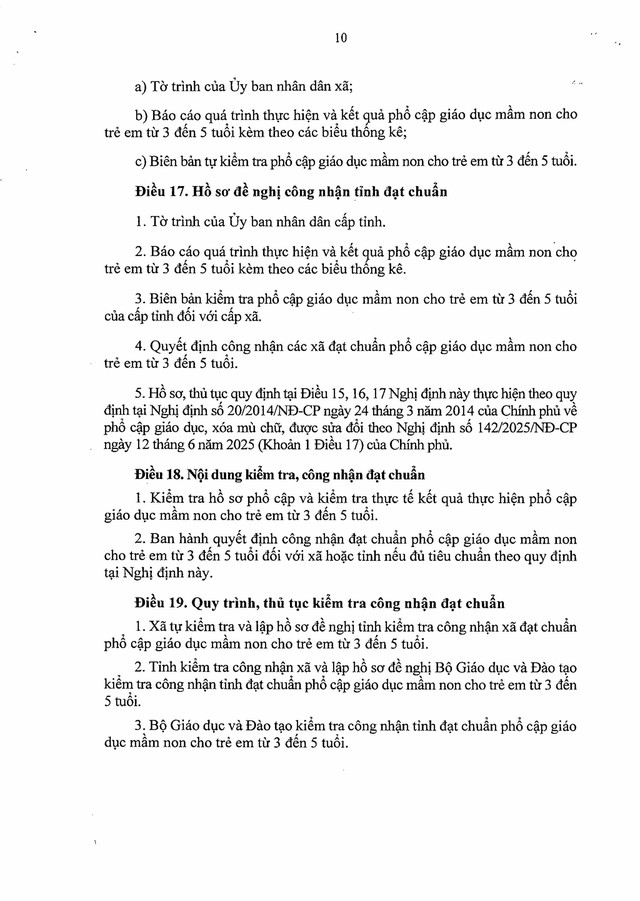 10

a) Tờ trình của Ủy ban nhân dân xã;

b) Báo cáo quá trình thực hiện và kết quả phổ cập giáo dục mầm non cho trẻ em từ 3 đến 5 tuổi kèm theo các biểu thống kê;

c) Biên bản tự kiểm tra phổ cập giáo dục mầm non cho trẻ em từ 3 đến 5 tuổi.

Điều 17. Hồ sơ đề nghị công nhận tỉnh đạt chuẩn

1. Tờ trình của Ủy ban nhân dân cấp tỉnh.

2. Báo cáo quá trình thực hiện và kết quả phổ cập giáo dục mầm non cho trẻ em từ 3 đến 5 tuổi kèm theo các biểu thống kê.

3. Biên bản kiểm tra phổ cập giáo dục mầm non cho trẻ em từ 3 đến 5 tuổi của cấp tỉnh đối với cấp xã.

4. Quyết định công nhận các xã đạt chuẩn phổ cập giáo dục mầm non cho trẻ em từ 3 đến 5 tuổi.

5. Hồ sơ, thủ tục quy định tại Điều 15, 16, 17 Nghị định này thực hiện theo quy định tại Nghị định số 20/2014/NĐ-CP ngày 24 tháng 3 năm 2014 của Chính phủ về phổ cập giáo dục, xóa mù chữ, được sửa đổi theo Nghị định số 142/2025/NĐ-CP ngày 12 tháng 6 năm 2025 (Khoản 1 Điều 17) của Chính phủ.

Điều 18. Nội dung kiểm tra, công nhận đạt chuẩn

1. Kiểm tra hồ sơ phổ cập và kiểm tra thực tế kết quả thực hiện phổ cập giáo dục mầm non cho trẻ em từ 3 đến 5 tuổi.

2. Ban hành quyết định công nhận đạt chuẩn phổ cập giáo dục mầm non cho trẻ em từ 3 đến 5 tuổi đối với xã hoặc tỉnh nếu đủ tiêu chuẩn theo quy định tại Nghị định này.

Điều 19. Quy trình, thủ tục kiểm tra công nhận đạt chuẩn

1. Xã tự kiểm tra và lập hồ sơ đề nghị tỉnh kiểm tra công nhận xã đạt chuẩn phổ cập giáo dục mầm non cho trẻ em từ 3 đến 5 tuổi.

2. Tỉnh kiểm tra công nhận xã và lập hồ sơ đề nghị Bộ Giáo dục và Đào tạo kiểm tra công nhận tỉnh đạt chuẩn phổ cập giáo dục mầm non cho trẻ em từ 3 đến 5 tuổi.

3. Bộ Giáo dục và Đào tạo kiểm tra công nhận tỉnh đạt chuẩn phổ cập giáo dục mầm non cho trẻ em từ 3 đến 5 tuổi.